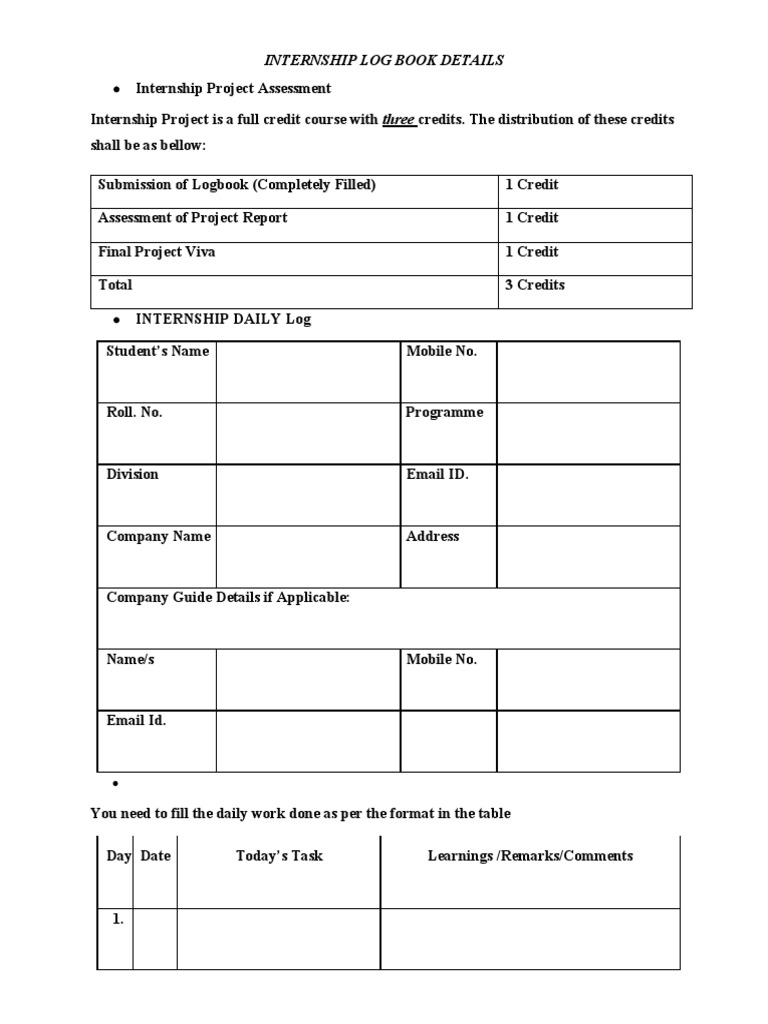 INTERNSHIP LOG BOOK DETAILS

• Internship Project Assessment

Internship Project is a full credit course with three credits. The distribution of these credits shall be as bellow:

| Submission of Logbook (Completely Filled) | 1 Credit |
|---|---|
| Assessment of Project Report | 1 Credit |
| Final Project Viva | 1 Credit |
| Total | 3 Credits |

• INTERNSHIP DAILY Log

| Student's Name | | Mobile No. | |
|---|---|---|---|
| Roll. No. | | Programme | |
| Division | | Email ID. | |
| Company Name | | Address | |
| Company Guide Details if Applicable: | | | |
| Name/s | | Mobile No. | |
| Email Id. | | | |

•

You need to fill the daily work done as per the format in the table

| Day | Date | Today's Task | Learnings /Remarks/Comments |
|---|---|---|---|
| 1. | | | |